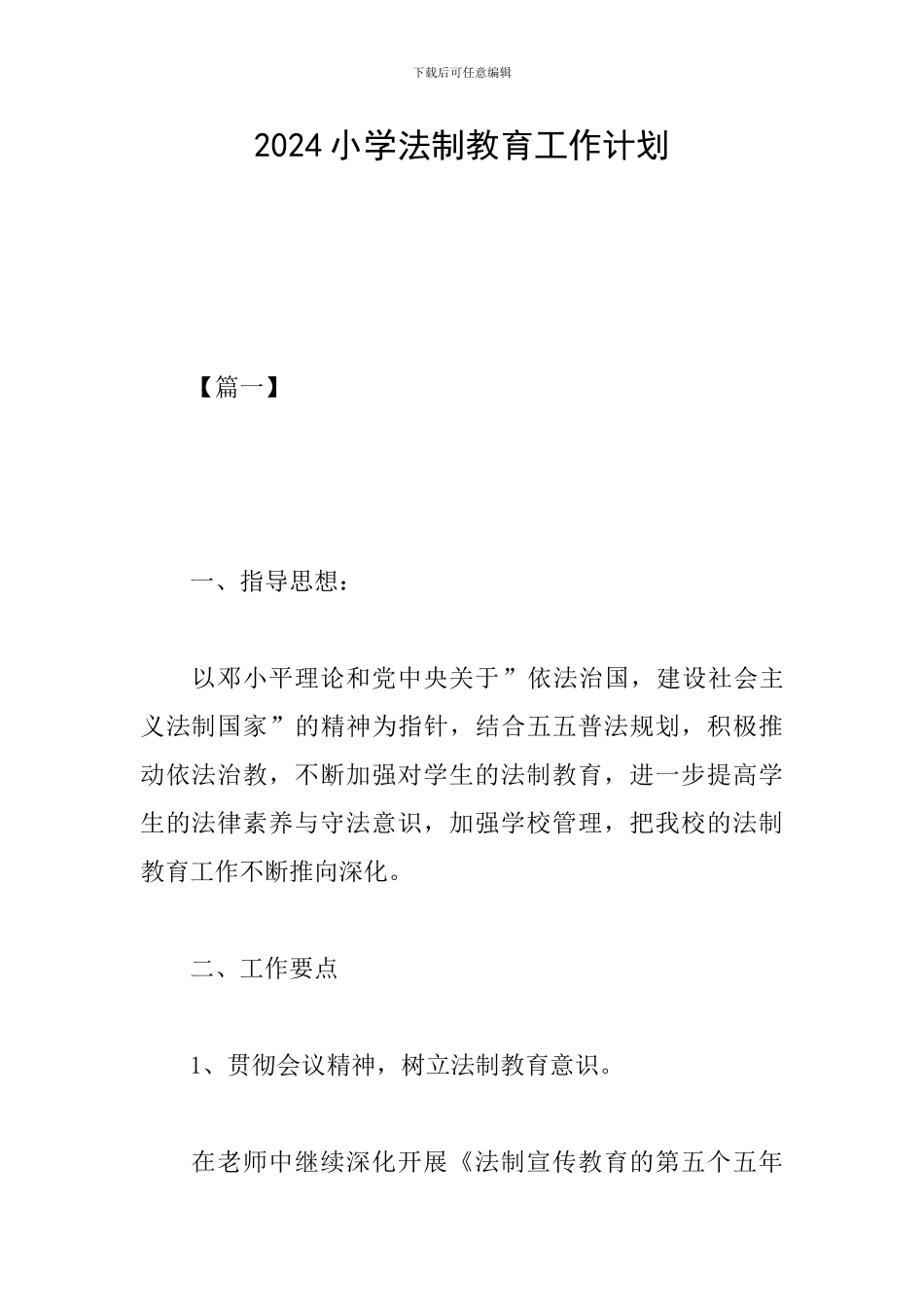 下载后可任意编辑

2024 小学法制教育工作计划

【篇一】

一、指导思想：

以邓小平理论和党中央关于”依法治国，建设社会主义法制国家”的精神为指针，结合五五普法规划，积极推动依法治教，不断加强对学生的法制教育，进一步提高学生的法律素养与守法意识，加强学校管理，把我校的法制教育工作不断推向深化。

二、工作要点

1、贯彻会议精神，树立法制教育意识。

在老师中继续深化开展《法制宣传教育的第五个五年